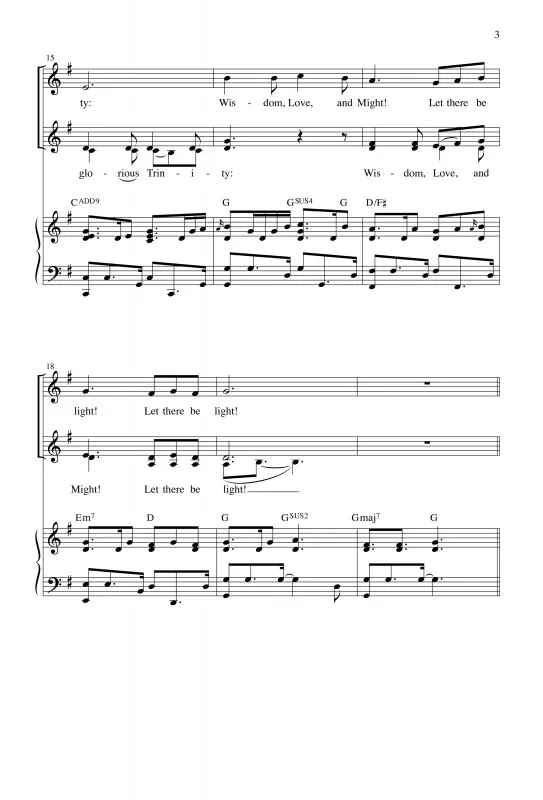 3

15

ty: Wis - dom, Love, and Might! Let there be

glo - rious Trin - i - ty: Wis - dom, Love, and

$C^{ADD9}$ G $G^{SUS4}$ G D/F♯

18

light! Let there be light!

Might! Let there be light!

$Em^7$ D G $G^{SUS2}$ $Gmaj^7$ G